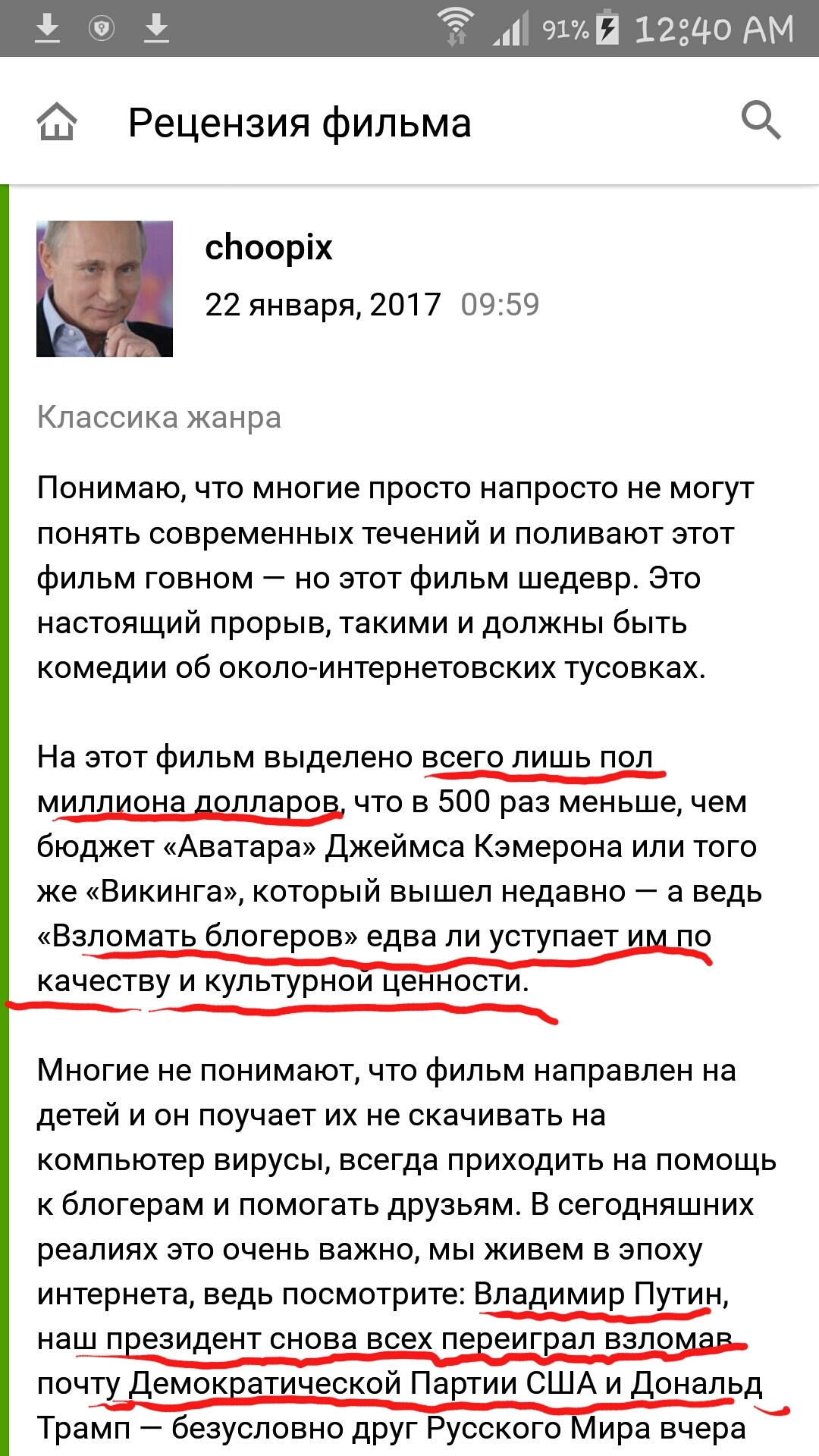 91% 12:40 AM

Рецензия фильма

choopix
22 января, 2017 09:59

Классика жанра

Понимаю, что многие просто напросто не могут понять современных течений и поливают этот фильм говном — но этот фильм шедевр. Это настоящий прорыв, такими и должны быть комедии об около-интернетовских тусовках.

На этот фильм выделено всего лишь пол миллиона долларов, что в 500 раз меньше, чем бюджет «Аватара» Джеймса Кэмерона или того же «Викинга», который вышел недавно — а ведь «Взломать блогеров» едва ли уступает им по качеству и культурной ценности.

Многие не понимают, что фильм направлен на детей и он поучает их не скачивать на компьютер вирусы, всегда приходить на помощь к блогерам и помогать друзьям. В сегодняшних реалиях это очень важно, мы живем в эпоху интернета, ведь посмотрите: Владимир Путин, наш президент снова всех переиграл взломав почту Демократической Партии США и Дональд Трамп — безусловно друг Русского Мира вчера